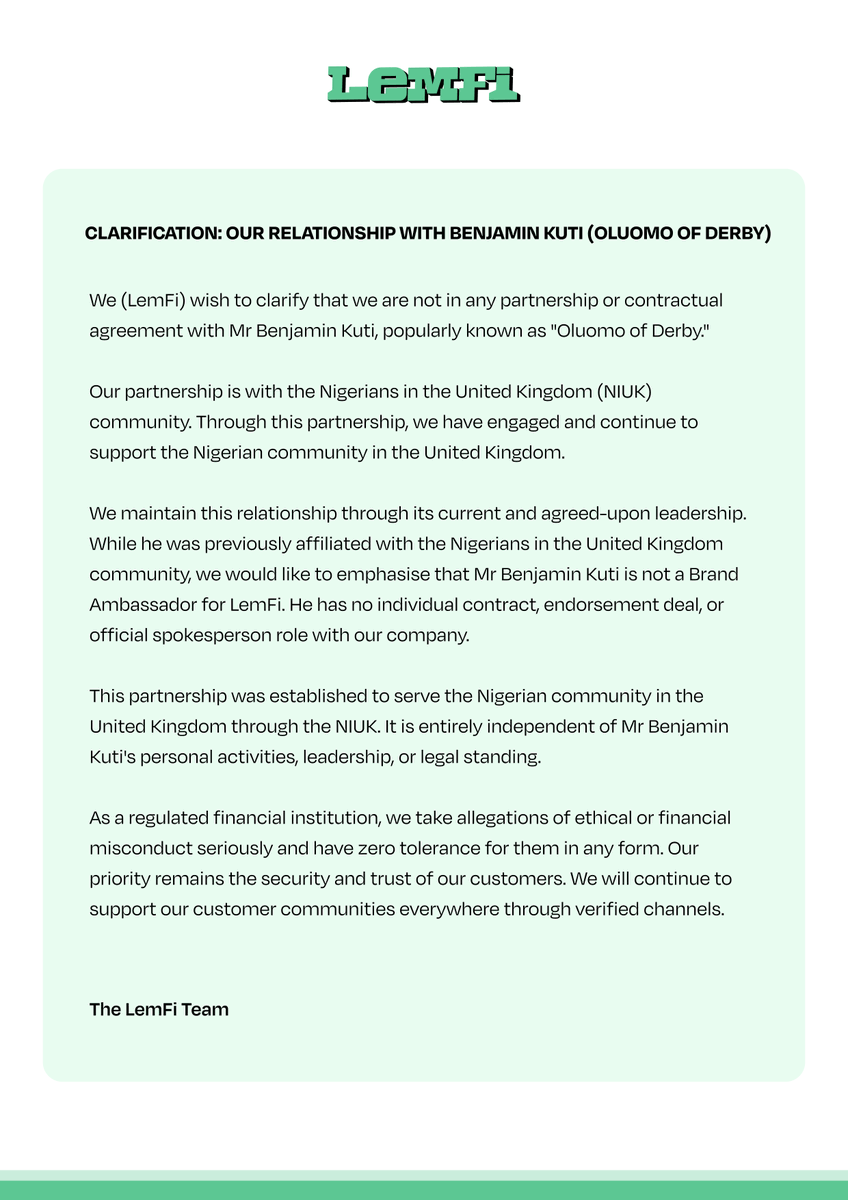 LemFi

CLARIFICATION: OUR RELATIONSHIP WITH BENJAMIN KUTI (OLUOMO OF DERBY)

We (LemFi) wish to clarify that we are not in any partnership or contractual agreement with Mr Benjamin Kuti, popularly known as "Oluomo of Derby."

Our partnership is with the Nigerians in the United Kingdom (NIUK) community. Through this partnership, we have engaged and continue to support the Nigerian community in the United Kingdom.

We maintain this relationship through its current and agreed-upon leadership. While he was previously affiliated with the Nigerians in the United Kingdom community, we would like to emphasise that Mr Benjamin Kuti is not a Brand Ambassador for LemFi. He has no individual contract, endorsement deal, or official spokesperson role with our company.

This partnership was established to serve the Nigerian community in the United Kingdom through the NIUK. It is entirely independent of Mr Benjamin Kuti's personal activities, leadership, or legal standing.

As a regulated financial institution, we take allegations of ethical or financial misconduct seriously and have zero tolerance for them in any form. Our priority remains the security and trust of our customers. We will continue to support our customer communities everywhere through verified channels.

The LemFi Team